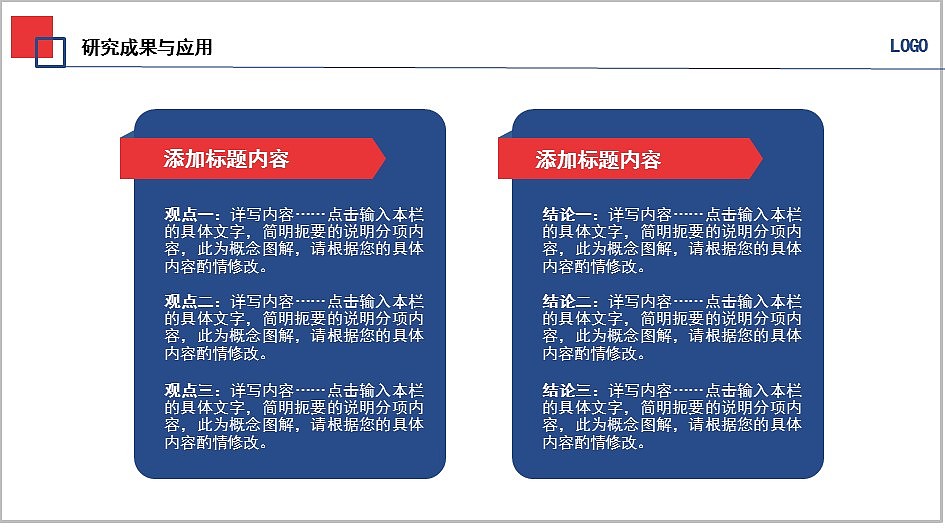 研究成果与应用

LOGO

添加标题内容

观点一：详写内容……点击输入本栏的具体文字，简明扼要的说明分项内容，此为概念图解，请根据您的具体内容酌情修改。

观点二：详写内容……点击输入本栏的具体文字，简明扼要的说明分项内容，此为概念图解，请根据您的具体内容酌情修改。

观点三：详写内容……点击输入本栏的具体文字，简明扼要的说明分项内容，此为概念图解，请根据您的具体内容酌情修改。

添加标题内容

结论一：详写内容……点击输入本栏的具体文字，简明扼要的说明分项内容，此为概念图解，请根据您的具体内容酌情修改。

结论二：详写内容……点击输入本栏的具体文字，简明扼要的说明分项内容，此为概念图解，请根据您的具体内容酌情修改。

结论三：详写内容……点击输入本栏的具体文字，简明扼要的说明分项内容，此为概念图解，请根据您的具体内容酌情修改。